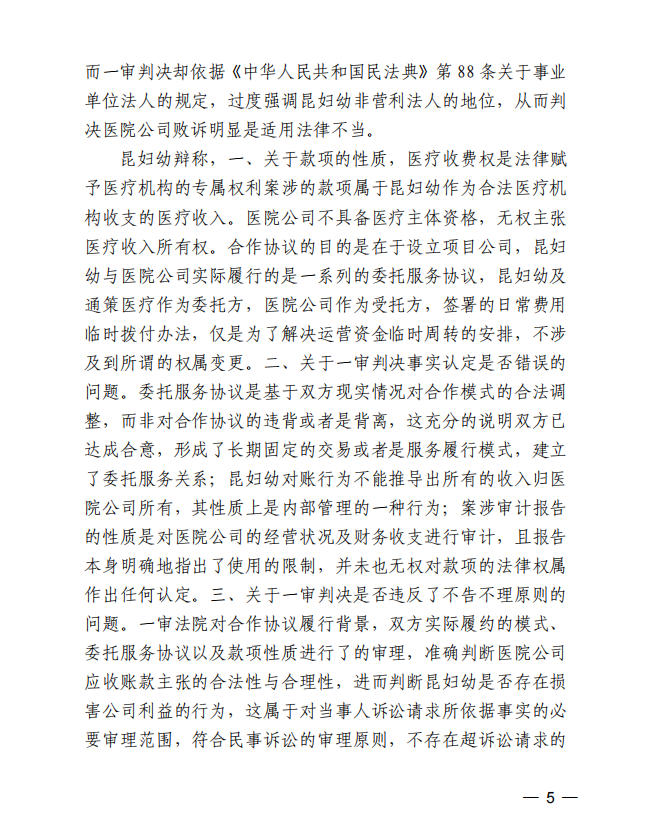 而一审判决却依据《中华人民共和国民法典》第88条关于事业单位法人的规定，过度强调昆妇幼非营利法人的地位，从而判决医院公司败诉明显是适用法律不当。

昆妇幼辩称，一、关于款项的性质，医疗收费权是法律赋予医疗机构的专属权利案涉的款项属于昆妇幼作为合法医疗机构收支的医疗收入。医院公司不具备医疗主体资格，无权主张医疗收入所有权。合作协议的目的是在于设立项目公司，昆妇幼与医院公司实际履行的是一系列的委托服务协议，昆妇幼及通策医疗作为委托方，医院公司作为受托方，签署的日常费用临时拨付办法，仅是为了解决运营资金临时周转的安排，不涉及到所谓的权属变更。二、关于一审判决事实认定是否错误的问题。委托服务协议是基于双方现实情况对合作模式的合法调整，而非对合作协议的违背或者是背离，这充分的说明双方已达成合意，形成了长期固定的交易或者是服务履行模式，建立了委托服务关系；昆妇幼对账行为不能推导出所有的收入归医院公司所有，其性质上是内部管理的一种行为；案涉审计报告的性质是对医院公司的经营状况及财务收支进行审计，且报告本身明确地指出了使用的限制，并未也无权对款项的法律权属作出任何认定。三、关于一审判决是否违反了不告不理原则的问题。一审法院对合作协议履行背景，双方实际履约的模式、委托服务协议以及款项性质进行了的审理，准确判断医院公司应收账款主张的合法性与合理性，进而判断昆妇幼是否存在损害公司利益的行为，这属于对当事人诉讼请求所依据事实的必要审理范围，符合民事诉讼的审理原则，不存在超诉讼请求的

— 5 —